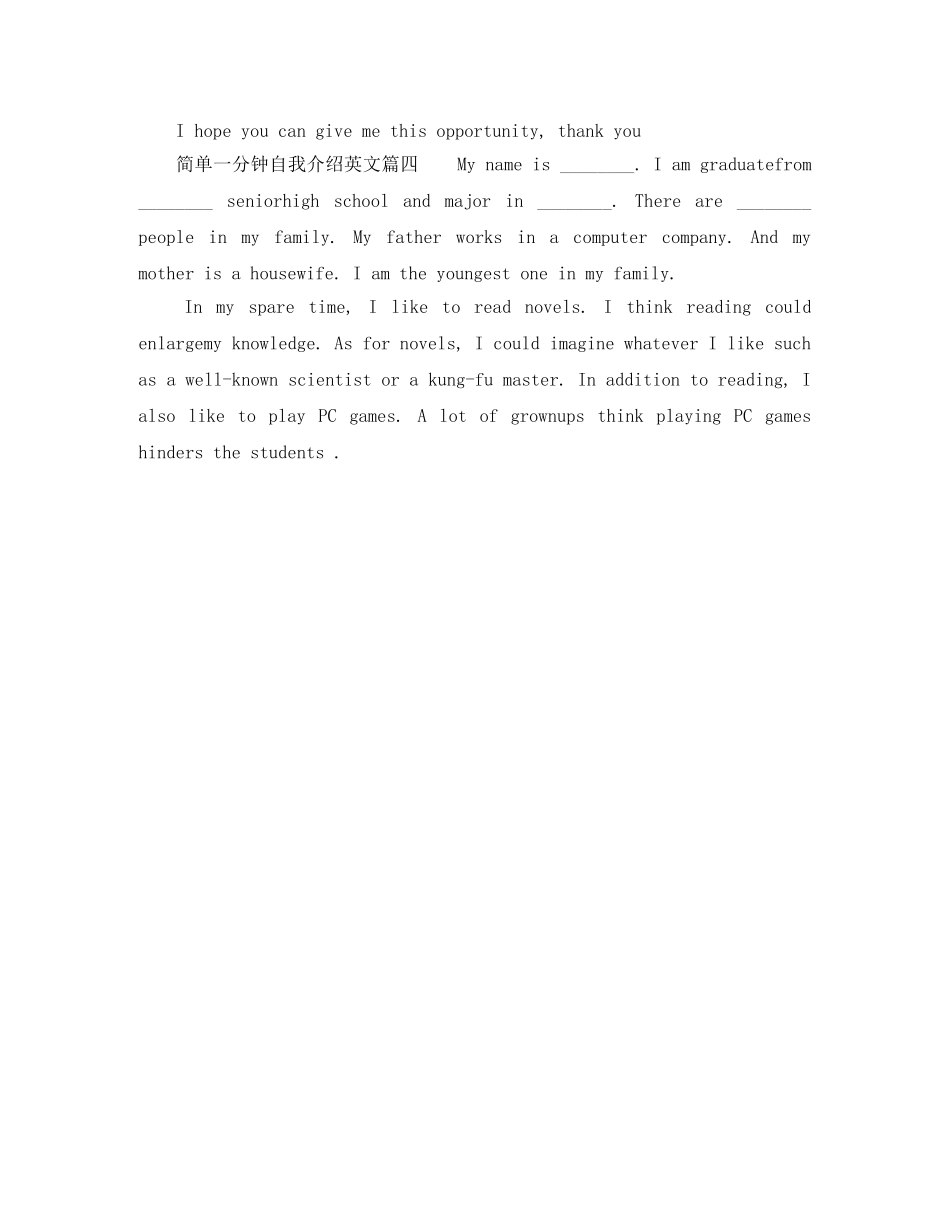 I hope you can give me this opportunity, thank you

简单一分钟自我介绍英文篇四 My name is ________. I am graduatefrom ________ seniorhigh school and major in ________. There are ________ people in my family. My father works in a computer company. And my mother is a housewife. I am the youngest one in my family.

In my spare time, I like to read novels. I think reading could enlargemy knowledge. As for novels, I could imagine whatever I like such as a well-known scientist or a kung-fu master. In addition to reading, I also like to play PC games. A lot of grownups think playing PC games hinders the students .